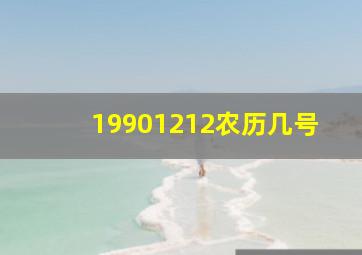 19901212农历几号